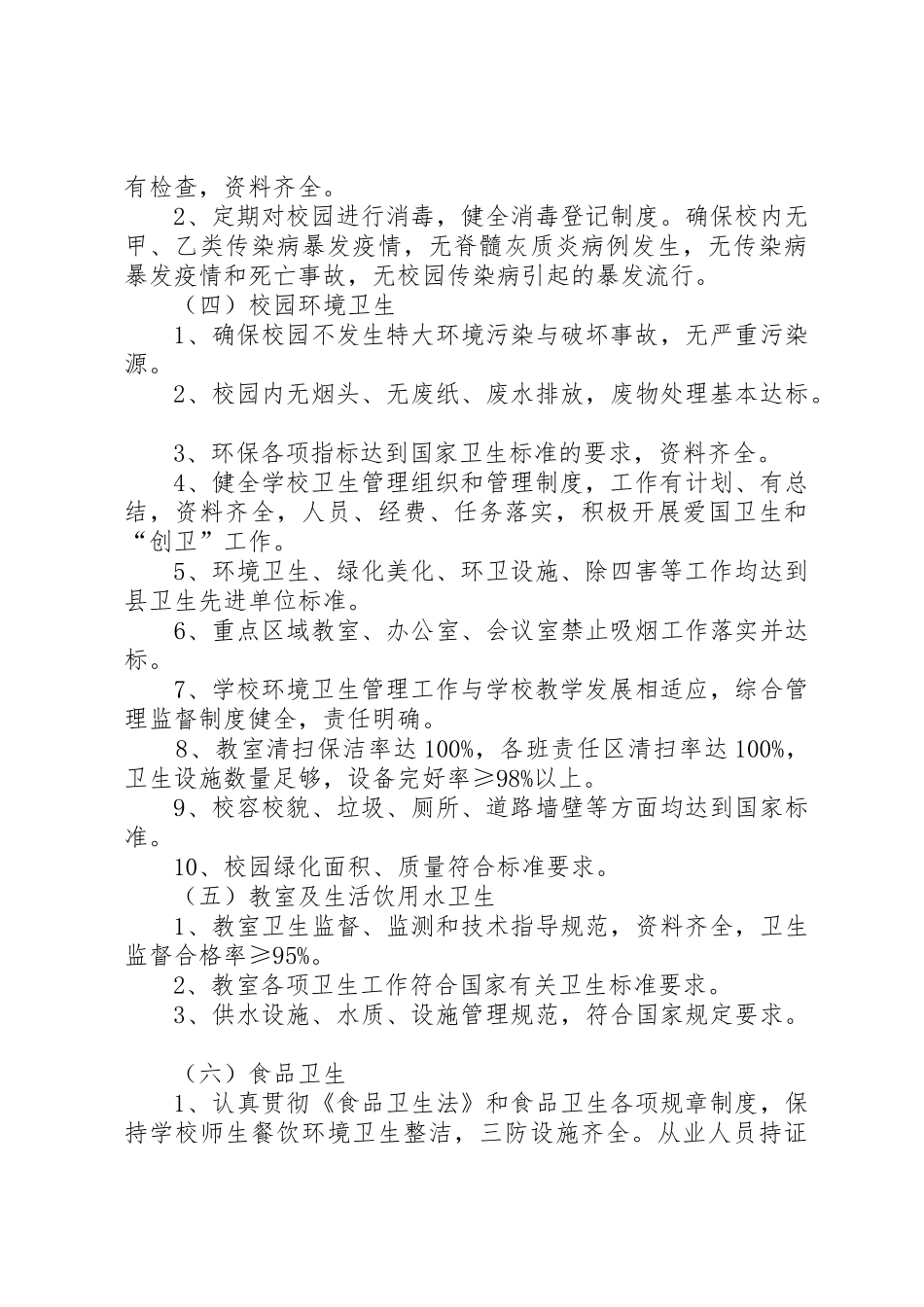 有检查，资料齐全。

2、定期对校园进行消毒，健全消毒登记制度。确保校内无甲、乙类传染病暴发疫情，无脊髓灰质炎病例发生，无传染病暴发疫情和死亡事故，无校园传染病引起的暴发流行。

（四）校园环境卫生

1、确保校园不发生特大环境污染与破坏事故，无严重污染源。

2、校园内无烟头、无废纸、废水排放，废物处理基本达标。

3、环保各项指标达到国家卫生标准的要求，资料齐全。

4、健全学校卫生管理组织和管理制度，工作有计划、有总结，资料齐全，人员、经费、任务落实，积极开展爱国卫生和“创卫”工作。

5、环境卫生、绿化美化、环卫设施、除四害等工作均达到县卫生先进单位标准。

6、重点区域教室、办公室、会议室禁止吸烟工作落实并达标。

7、学校环境卫生管理工作与学校教学发展相适应，综合管理监督制度健全，责任明确。

8、教室清扫保洁率达100%，各班责任区清扫率达100%，卫生设施数量足够，设备完好率≥98%以上。

9、校容校貌、垃圾、厕所、道路墙壁等方面均达到国家标准。

10、校园绿化面积、质量符合标准要求。

（五）教室及生活饮用水卫生

1、教室卫生监督、监测和技术指导规范，资料齐全，卫生监督合格率≥95%。

2、教室各项卫生工作符合国家有关卫生标准要求。

3、供水设施、水质、设施管理规范，符合国家规定要求。

（六）食品卫生

1、认真贯彻《食品卫生法》和食品卫生各项规章制度，保持学校师生餐饮环境卫生整洁，三防设施齐全。从业人员持证